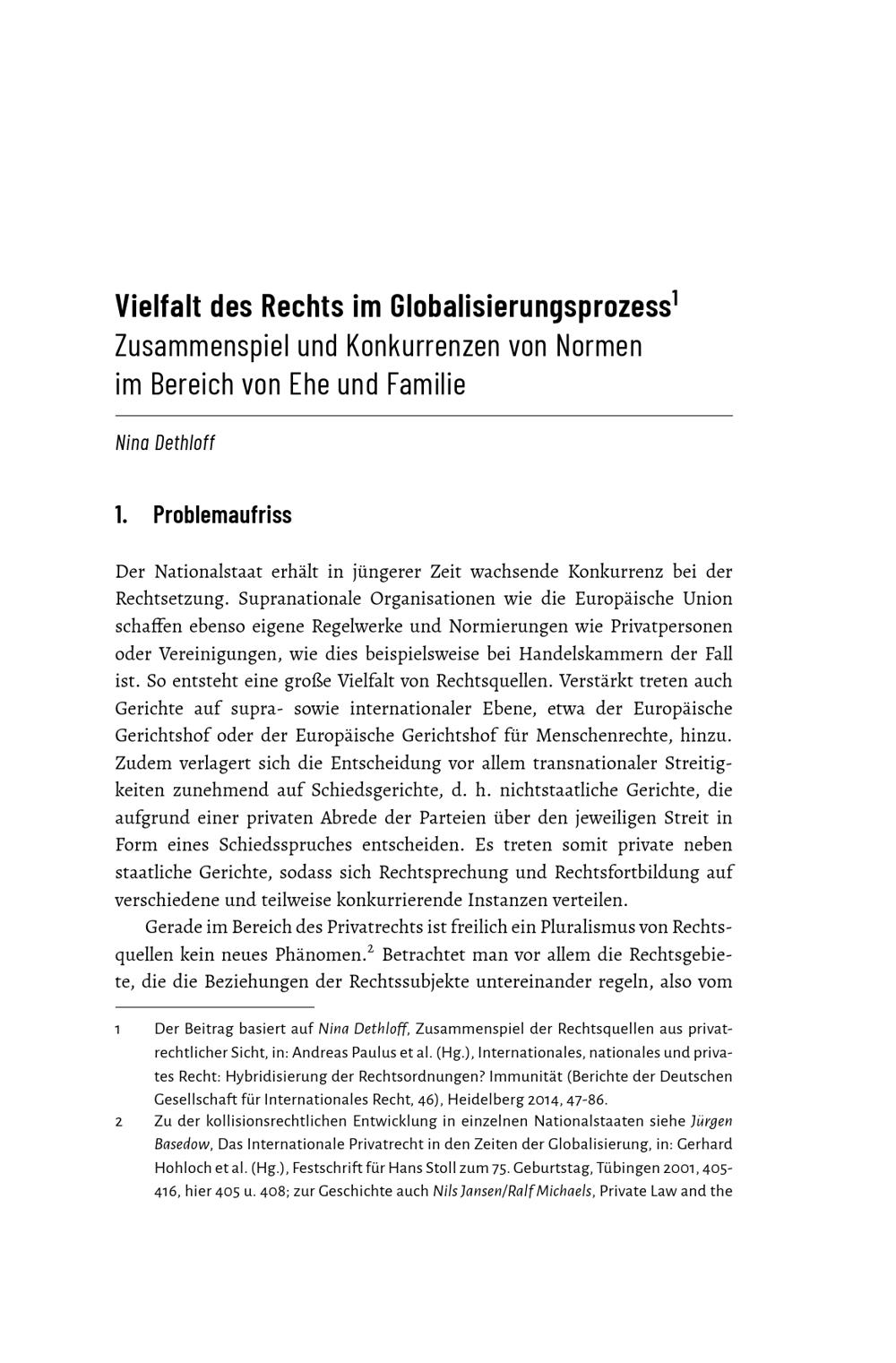 Vielfalt des Rechts im Globalisierungsprozess$^1$
Zusammenspiel und Konkurrenzen von Normen im Bereich von Ehe und Familie

Nina Dethloff

1. Problemaufriss

Der Nationalstaat erhält in jüngerer Zeit wachsende Konkurrenz bei der Rechtsetzung. Supranationale Organisationen wie die Europäische Union schaffen ebenso eigene Regelwerke und Normierungen wie Privatpersonen oder Vereinigungen, wie dies beispielsweise bei Handelskammern der Fall ist. So entsteht eine große Vielfalt von Rechtsquellen. Verstärkt treten auch Gerichte auf supra- sowie internationaler Ebene, etwa der Europäische Gerichtshof oder der Europäische Gerichtshof für Menschenrechte, hinzu. Zudem verlagert sich die Entscheidung vor allem transnationaler Streitigkeiten zunehmend auf Schiedsgerichte, d. h. nichtstaatliche Gerichte, die aufgrund einer privaten Abrede der Parteien über den jeweiligen Streit in Form eines Schiedsspruches entscheiden. Es treten somit private neben staatliche Gerichte, sodass sich Rechtsprechung und Rechtsfortbildung auf verschiedene und teilweise konkurrierende Instanzen verteilen.

Gerade im Bereich des Privatrechts ist freilich ein Pluralismus von Rechtsquellen kein neues Phänomen.$^2$ Betrachtet man vor allem die Rechtsgebiete, die die Beziehungen der Rechtssubjekte untereinander regeln, also vom

1 Der Beitrag basiert auf Nina Dethloff, Zusammenspiel der Rechtsquellen aus privatrechtlicher Sicht, in: Andreas Paulus et al. (Hg.), Internationales, nationales und privates Recht: Hybridisierung der Rechtsordnungen? Immunität (Berichte der Deutschen Gesellschaft für Internationales Recht, 46), Heidelberg 2014, 47-86.

2 Zu der kollisionsrechtlichen Entwicklung in einzelnen Nationalstaaten siehe Jürgen Basedow, Das Internationale Privatrecht in den Zeiten der Globalisierung, in: Gerhard Hohloch et al. (Hg.), Festschrift für Hans Stoll zum 75. Geburtstag, Tübingen 2001, 405-416, hier 405 u. 408; zur Geschichte auch Nils Jansen/Ralf Michaels, Private Law and the